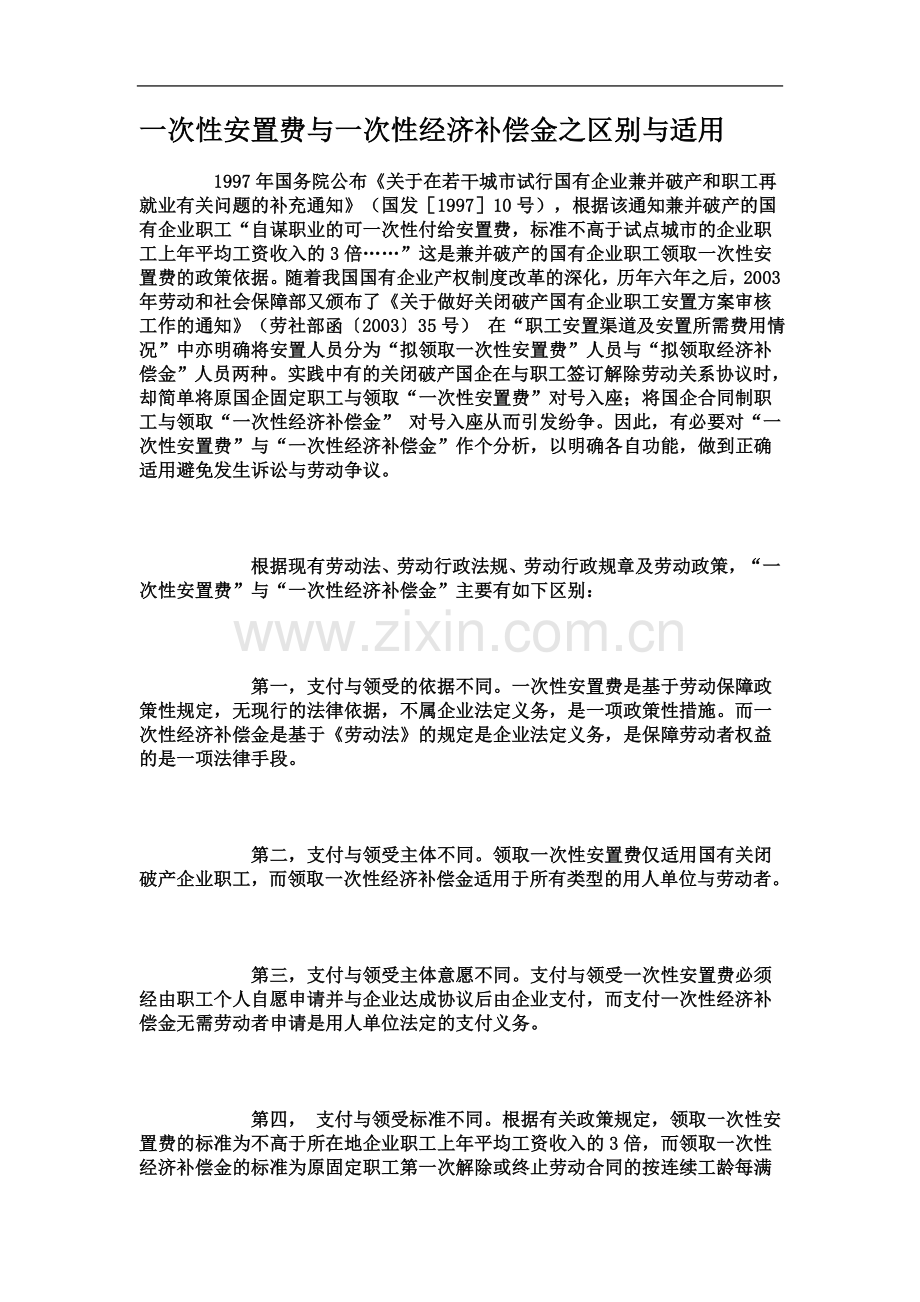 一次性安置费与一次性经济补偿金之区别与适用

1997年国务院公布《关于在若干城市试行国有企业兼并破产和职工再就业有关问题的补充通知》（国发［1997］10号），根据该通知兼并破产的国有企业职工“自谋职业的可一次性付给安置费，标准不高于试点城市的企业职工上年平均工资收入的3倍……”这是兼并破产的国有企业职工领取一次性安置费的政策依据。随着我国国有企业产权制度改革的深化，历年六年之后，2003年劳动和社会保障部又颁布了《关于做好关闭破产国有企业职工安置方案审核工作的通知》（劳社部函〔2003〕35号） 在“职工安置渠道及安置所需费用情况”中亦明确将安置人员分为“拟领取一次性安置费”人员与“拟领取经济补偿金”人员两种。实践中有的关闭破产国企在与职工签订解除劳动关系协议时，却简单将原国企固定职工与领取“一次性安置费”对号入座；将国企合同制职工与领取“一次性经济补偿金” 对号入座从而引发纷争。因此，有必要对“一次性安置费”与“一次性经济补偿金”作个分析，以明确各自功能，做到正确适用避免发生诉讼与劳动争议。

根据现有劳动法、劳动行政法规、劳动行政规章及劳动政策，“一次性安置费”与“一次性经济补偿金”主要有如下区别：

www.zixin.com.cn

第一，支付与领受的依据不同。一次性安置费是基于劳动保障政策性规定，无现行的法律依据，不属企业法定义务，是一项政策性措施。而一次性经济补偿金是基于《劳动法》的规定是企业法定义务，是保障劳动者权益的是一项法律手段。

第二，支付与领受主体不同。领取一次性安置费仅适用国有关闭破产企业职工，而领取一次性经济补偿金适用于所有类型的用人单位与劳动者。

第三，支付与领受主体意愿不同。支付与领受一次性安置费必须经由职工个人自愿申请并与企业达成协议后由企业支付，而支付一次性经济补偿金无需劳动者申请是用人单位法定的支付义务。

第四， 支付与领受标准不同。根据有关政策规定，领取一次性安置费的标准为不高于所在地企业职工上年平均工资收入的3倍，而领取一次性经济补偿金的标准为原固定职工第一次解除或终止劳动合同的按连续工龄每满